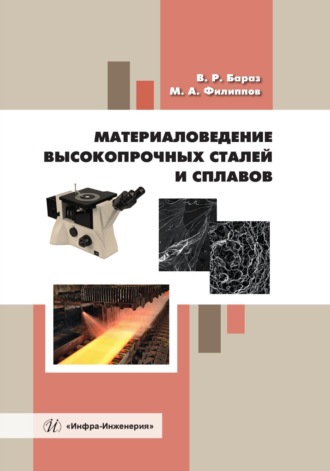 В. Р. Бараз
М. А. Филиппов

МАТЕРИАЛОВЕДЕНИЕ ВЫСОКОПРОЧНЫХ СТАЛЕЙ И СПЛАВОВ

«Инфра-Инженерия»